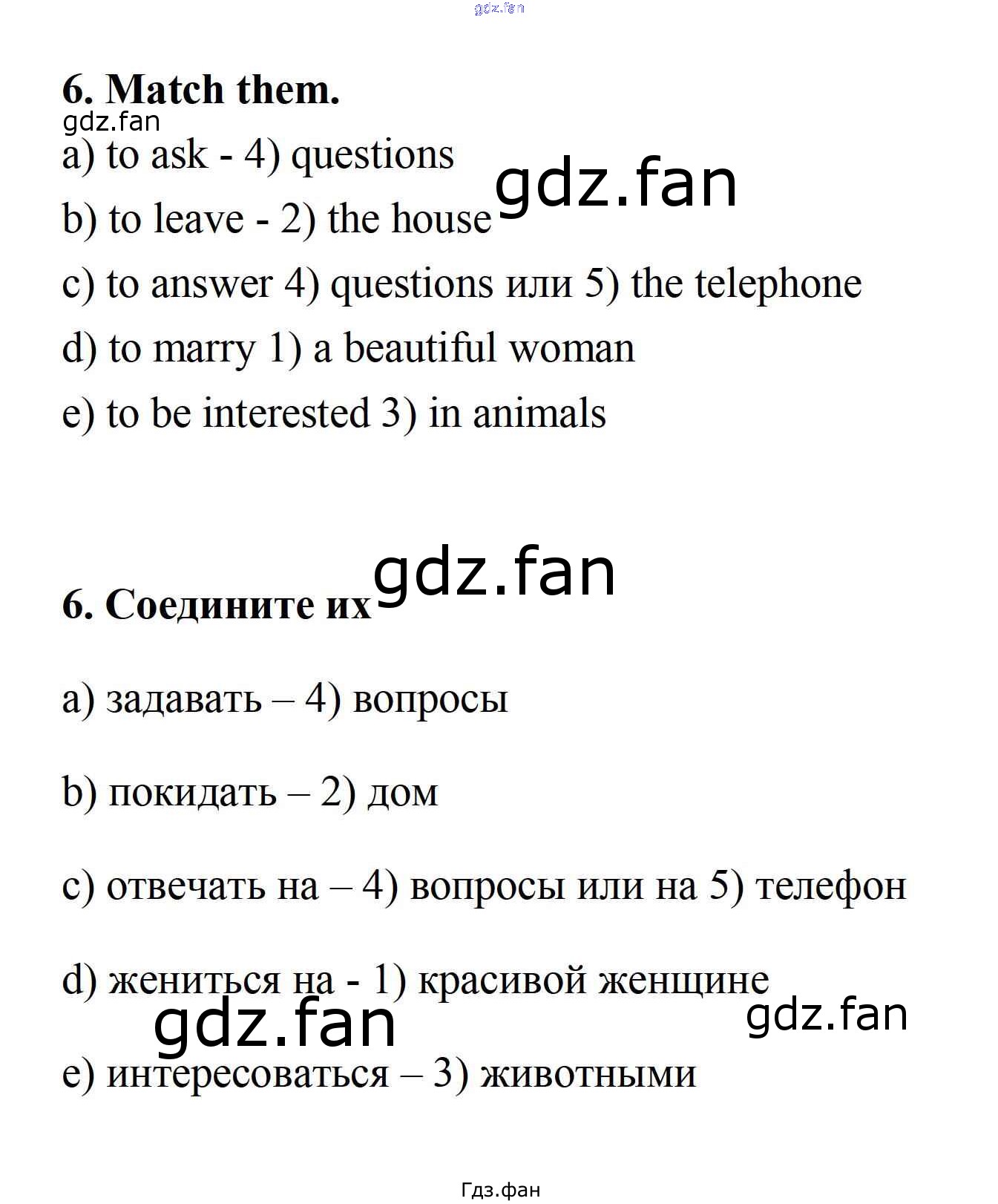 gdz.fan

6. Match them.

gdz.fan

a) to ask - 4) questions

gdz.fan

b) to leave - 2) the house

c) to answer 4) questions или 5) the telephone

d) to marry 1) a beautiful woman

e) to be interested 3) in animals

gdz.fan

6. Соедините их

a) задавать – 4) вопросы

b) покидать – 2) дом

c) отвечать на – 4) вопросы или на 5) телефон

d) жениться на - 1) красивой женщине

gdz.fan

gdz.fan

e) интересоваться – 3) животными

Гдз.фан